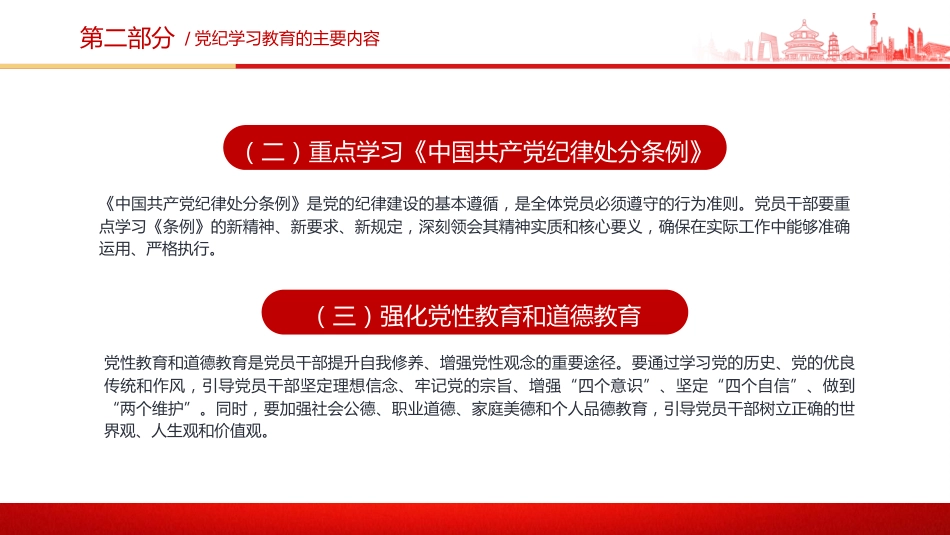 第二部分 / 党纪学习教育的主要内容

（二）重点学习《中国共产党纪律处分条例》

《中国共产党纪律处分条例》是党的纪律建设的基本遵循，是全体党员必须遵守的行为准则。党员干部要重点学习《条例》的新精神、新要求、新规定，深刻领会其精神实质和核心要义，确保在实际工作中能够准确运用、严格执行。

（三）强化党性教育和道德教育

党性教育和道德教育是党员干部提升自我修养、增强党性观念的重要途径。要通过学习党的历史、党的优良传统和作风，引导党员干部坚定理想信念、牢记党的宗旨、增强“四个意识”、坚定“四个自信”、做到“两个维护”。同时，要加强社会公德、职业道德、家庭美德和个人品德教育，引导党员干部树立正确的世界观、人生观和价值观。